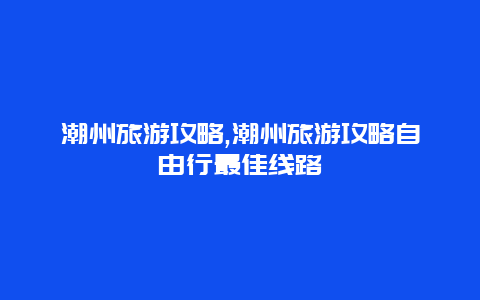 潮州旅游攻略,潮州旅游攻略自由行最佳线路